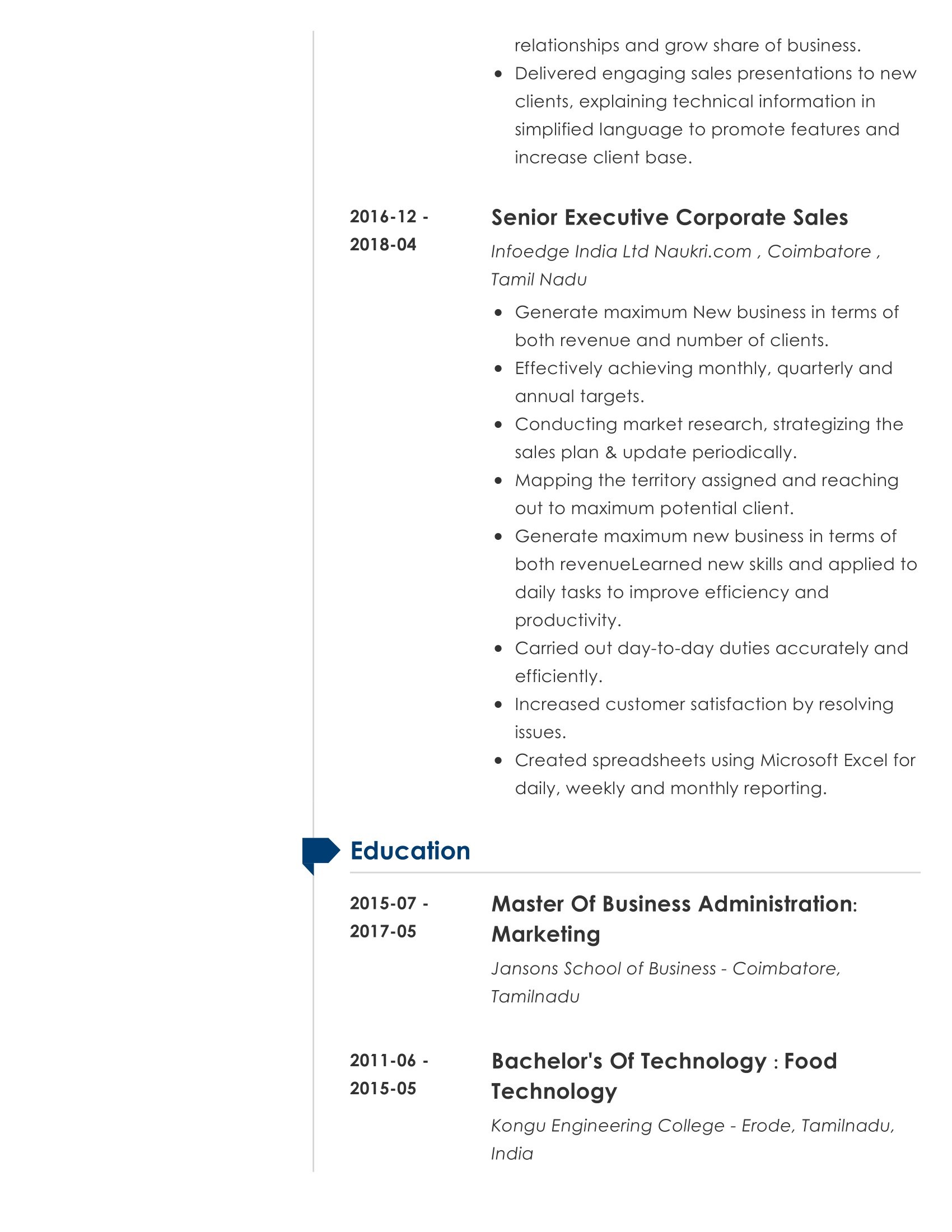 relationships and grow share of business.

- Delivered engaging sales presentations to new clients, explaining technical information in simplified language to promote features and increase client base.

2016-12 - 2018-04

Senior Executive Corporate Sales

Infoedge India Ltd Naukri.com , Coimbatore , Tamil Nadu

- Generate maximum New business in terms of both revenue and number of clients.
- Effectively achieving monthly, quarterly and annual targets.
- Conducting market research, strategizing the sales plan & update periodically.
- Mapping the territory assigned and reaching out to maximum potential client.
- Generate maximum new business in terms of both revenueLearned new skills and applied to daily tasks to improve efficiency and productivity.
- Carried out day-to-day duties accurately and efficiently.
- Increased customer satisfaction by resolving issues.
- Created spreadsheets using Microsoft Excel for daily, weekly and monthly reporting.

Education

2015-07 - 2017-05

Master Of Business Administration: Marketing

Jansons School of Business - Coimbatore, Tamilnadu

2011-06 - 2015-05

Bachelor's Of Technology : Food Technology

Kongu Engineering College - Erode, Tamilnadu, India